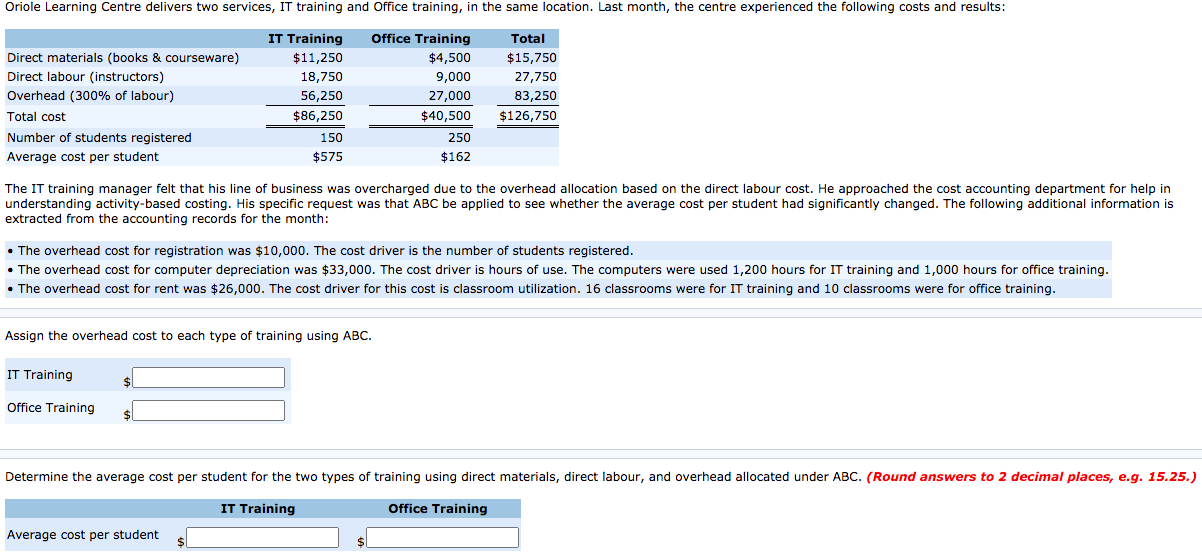 Oriole Learning Centre delivers two services, IT training and Office training, in the same location. Last month, the centre experienced the following costs and results:

| | IT Training | Office Training | Total |
|---|---|---|---|
| Direct materials (books & courseware) | $11,250 | $4,500 | $15,750 |
| Direct labour (instructors) | 18,750 | 9,000 | 27,750 |
| Overhead (300% of labour) | 56,250 | 27,000 | 83,250 |
| Total cost | $86,250 | $40,500 | $126,750 |
| Number of students registered | 150 | 250 | |
| Average cost per student | $575 | $162 | |

The IT training manager felt that his line of business was overcharged due to the overhead allocation based on the direct labour cost. He approached the cost accounting department for help in understanding activity-based costing. His specific request was that ABC be applied to see whether the average cost per student had significantly changed. The following additional information is extracted from the accounting records for the month:

• The overhead cost for registration was $10,000. The cost driver is the number of students registered.
• The overhead cost for computer depreciation was $33,000. The cost driver is hours of use. The computers were used 1,200 hours for IT training and 1,000 hours for office training.
• The overhead cost for rent was $26,000. The cost driver for this cost is classroom utilization. 16 classrooms were for IT training and 10 classrooms were for office training.

Assign the overhead cost to each type of training using ABC.

IT Training $

Office Training $

Determine the average cost per student for the two types of training using direct materials, direct labour, and overhead allocated under ABC. (Round answers to 2 decimal places, e.g. 15.25.)

| | IT Training | Office Training |
|---|---|---|
| Average cost per student | $ | $ |